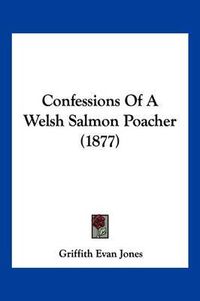 Confessions Of A Welsh Salmon Poacher (1877)

Griffith Evan Jones